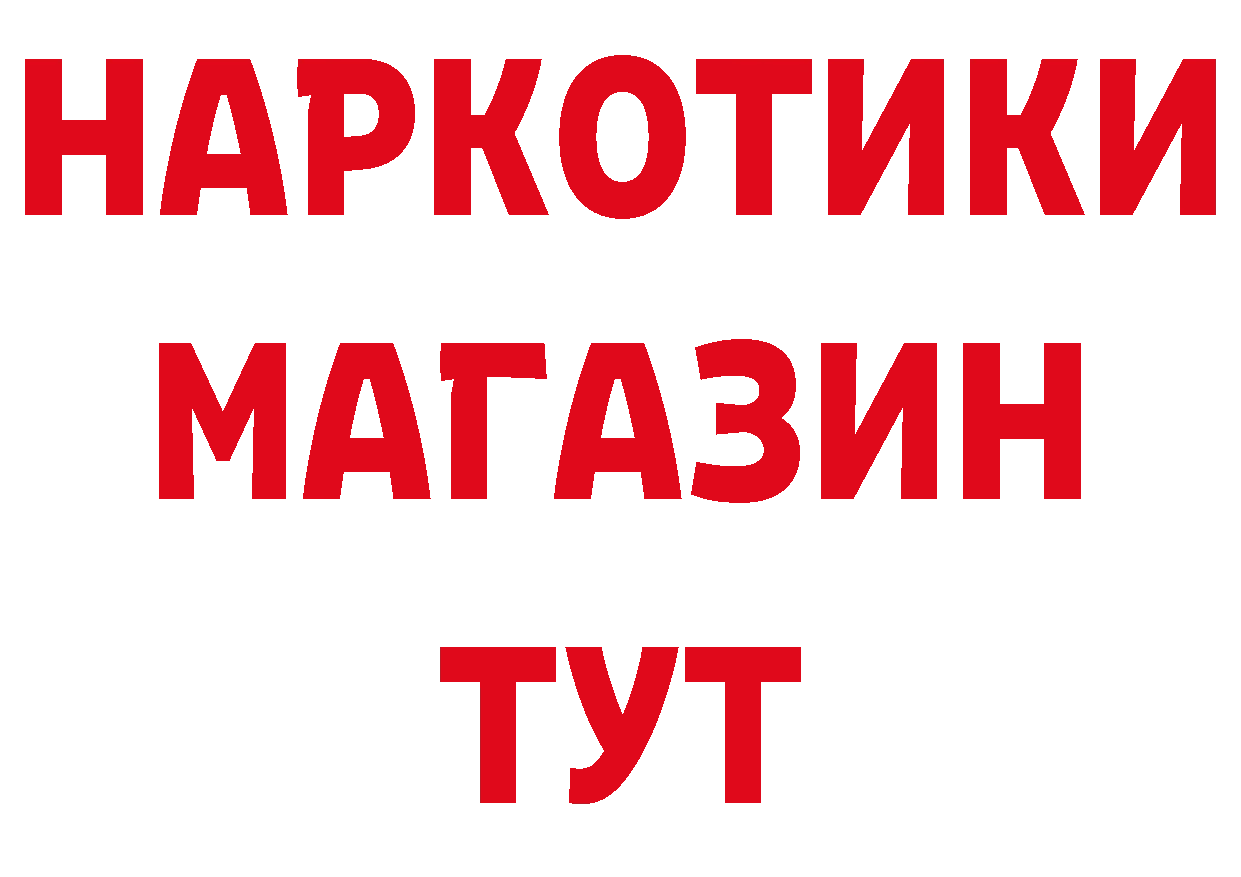 НАРКОТИКИ
МАГАЗИН
ТУТ